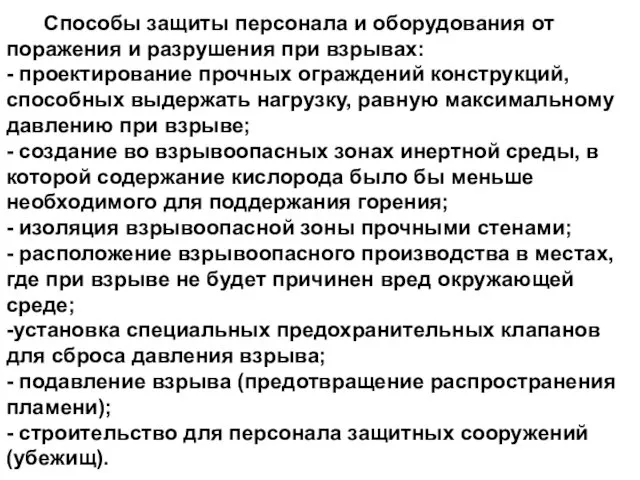 Способы защиты персонала и оборудования от поражения и разрушения при взрывах:
- проектирование прочных ограждений конструкций, способных выдержать нагрузку, равную максимальному давлению при взрыве;
- создание во взрывоопасных зонах инертной среды, в которой содержание кислорода было бы меньше необходимого для поддержания горения;
- изоляция взрывоопасной зоны прочными стенами;
- расположение взрывоопасного производства в местах, где при взрыве не будет причинен вред окружающей среде;
-установка специальных предохранительных клапанов для сброса давления взрыва;
- подавление взрыва (предотвращение распространения пламени);
- строительство для персонала защитных сооружений (убежищ).